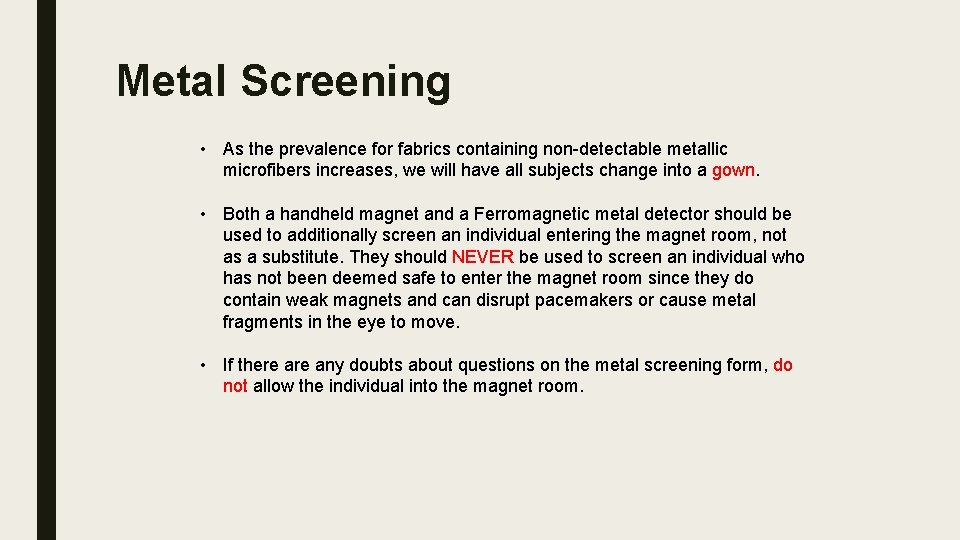 Metal Screening

• As the prevalence for fabrics containing non-detectable metallic microfibers increases, we will have all subjects change into a gown.

• Both a handheld magnet and a Ferromagnetic metal detector should be used to additionally screen an individual entering the magnet room, not as a substitute. They should NEVER be used to screen an individual who has not been deemed safe to enter the magnet room since they do contain weak magnets and can disrupt pacemakers or cause metal fragments in the eye to move.

• If there are any doubts about questions on the metal screening form, do not allow the individual into the magnet room.